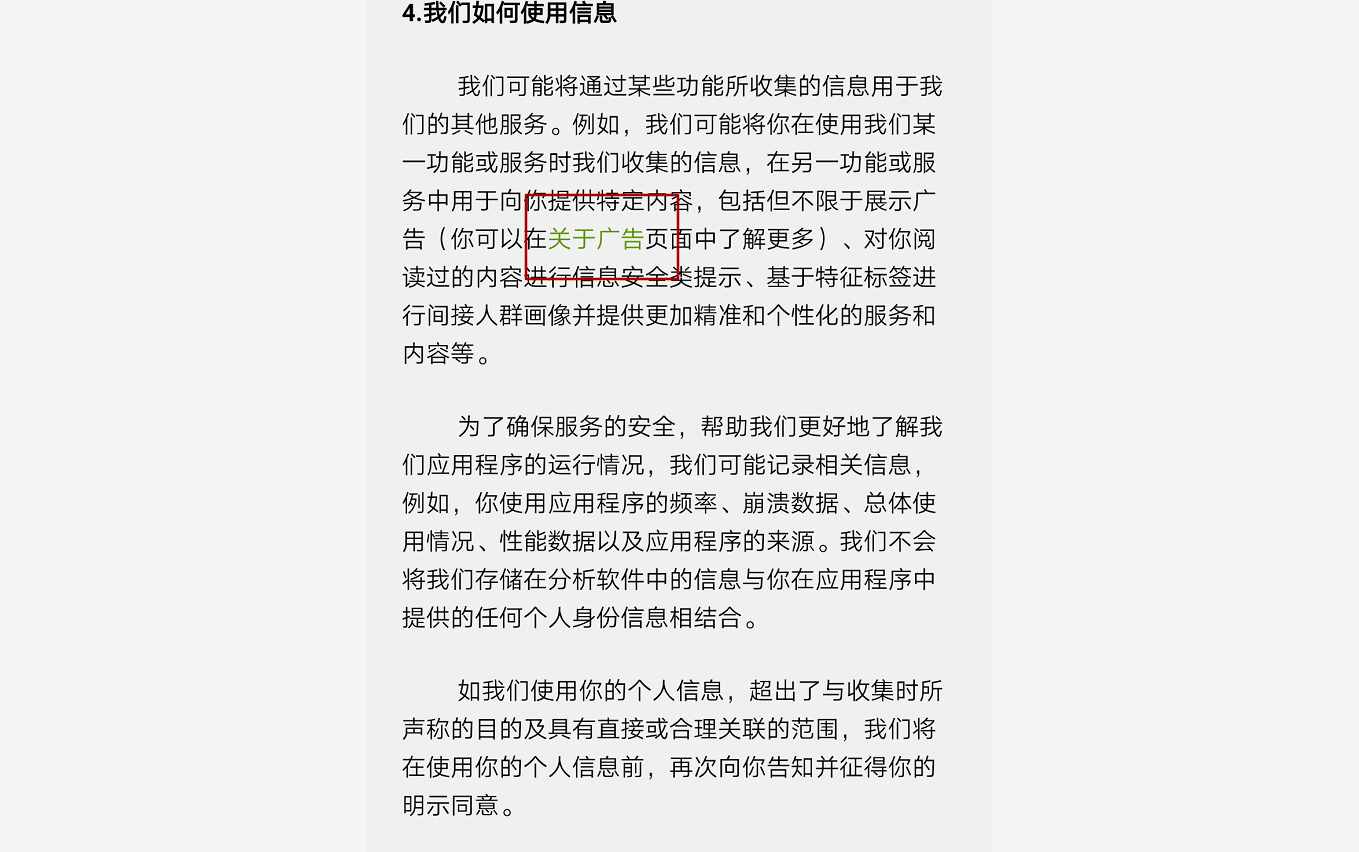 4.我们如何使用信息

我们可能将通过某些功能所收集的信息用于我们的其他服务。例如，我们可能将你在使用我们某一功能或服务时我们收集的信息，在另一功能或服务中用于向你提供特定内容，包括但不限于展示广告（你可以在关于广告页面中了解更多）、对你阅读过的内容进行信息安全类提示、基于特征标签进行间接人群画像并提供更加精准和个性化的服务和内容等。

为了确保服务的安全，帮助我们更好地了解我们应用程序的运行情况，我们可能记录相关信息，例如，你使用应用程序的频率、崩溃数据、总体使用情况、性能数据以及应用程序的来源。我们不会将我们存储在分析软件中的信息与你在应用程序中提供的任何个人身份信息相结合。

如我们使用你的个人信息，超出了与收集时所声称的目的及具有直接或合理关联的范围，我们将在使用你的个人信息前，再次向你告知并征得你的明示同意。